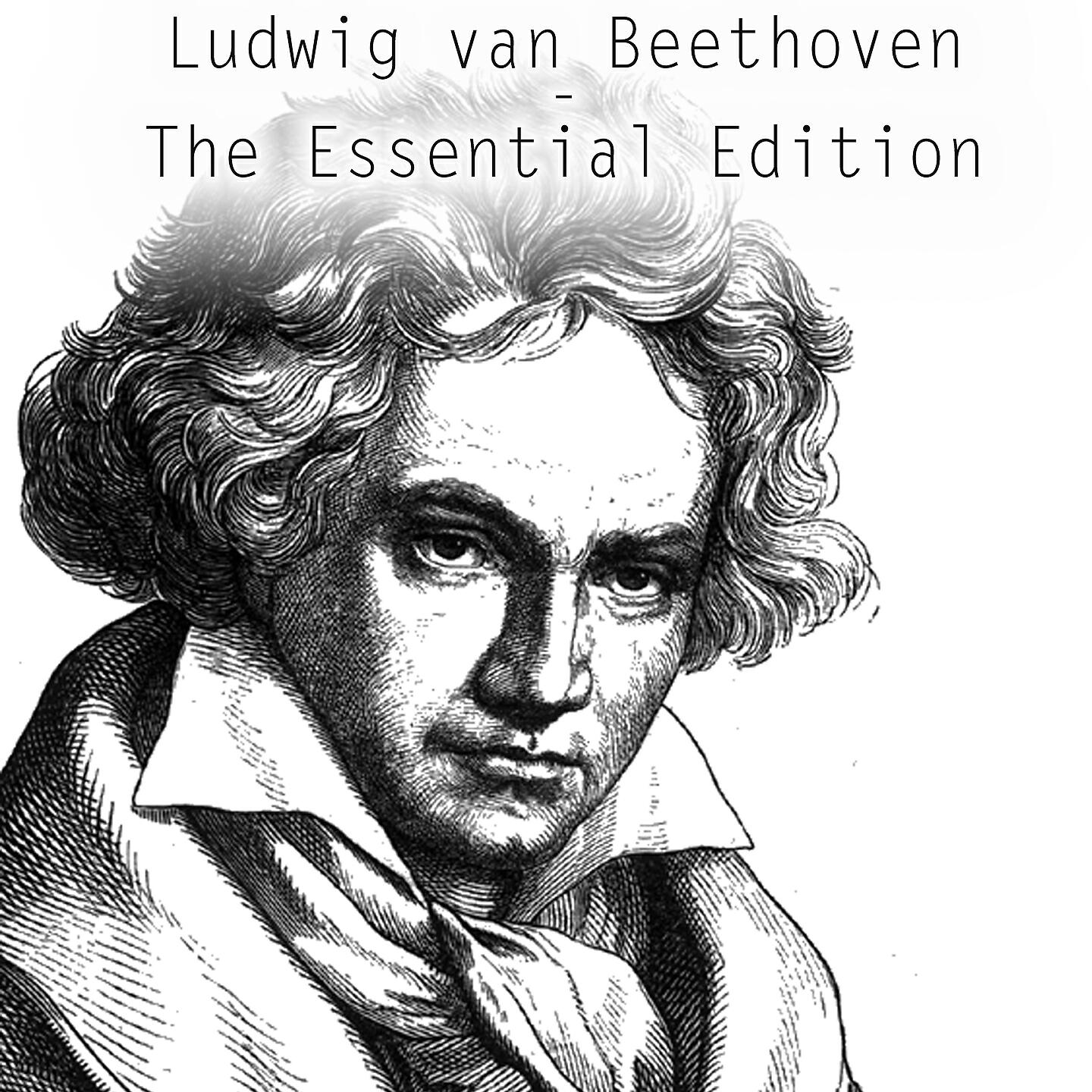 Ludwig van Beethoven
-
The Essential Edition